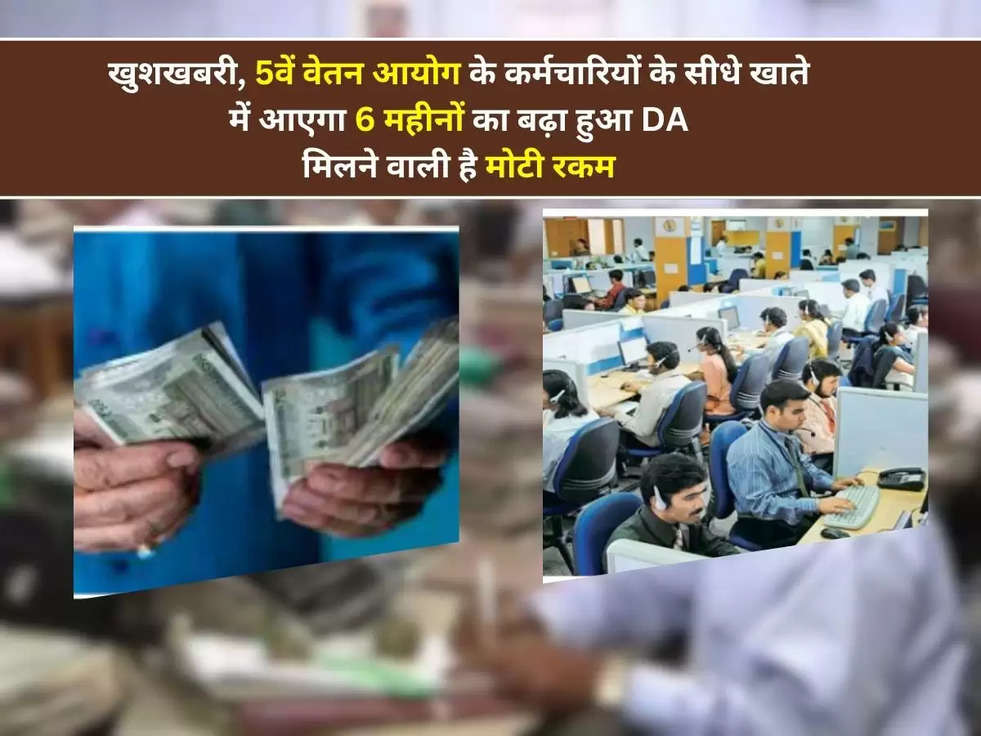 खुशखबरी, 5वें वेतन आयोग के कर्मचारियों के सीधे खाते में आएगा 6 महीनों का बढ़ा हुआ DA मिलने वाली है मोटी रकम